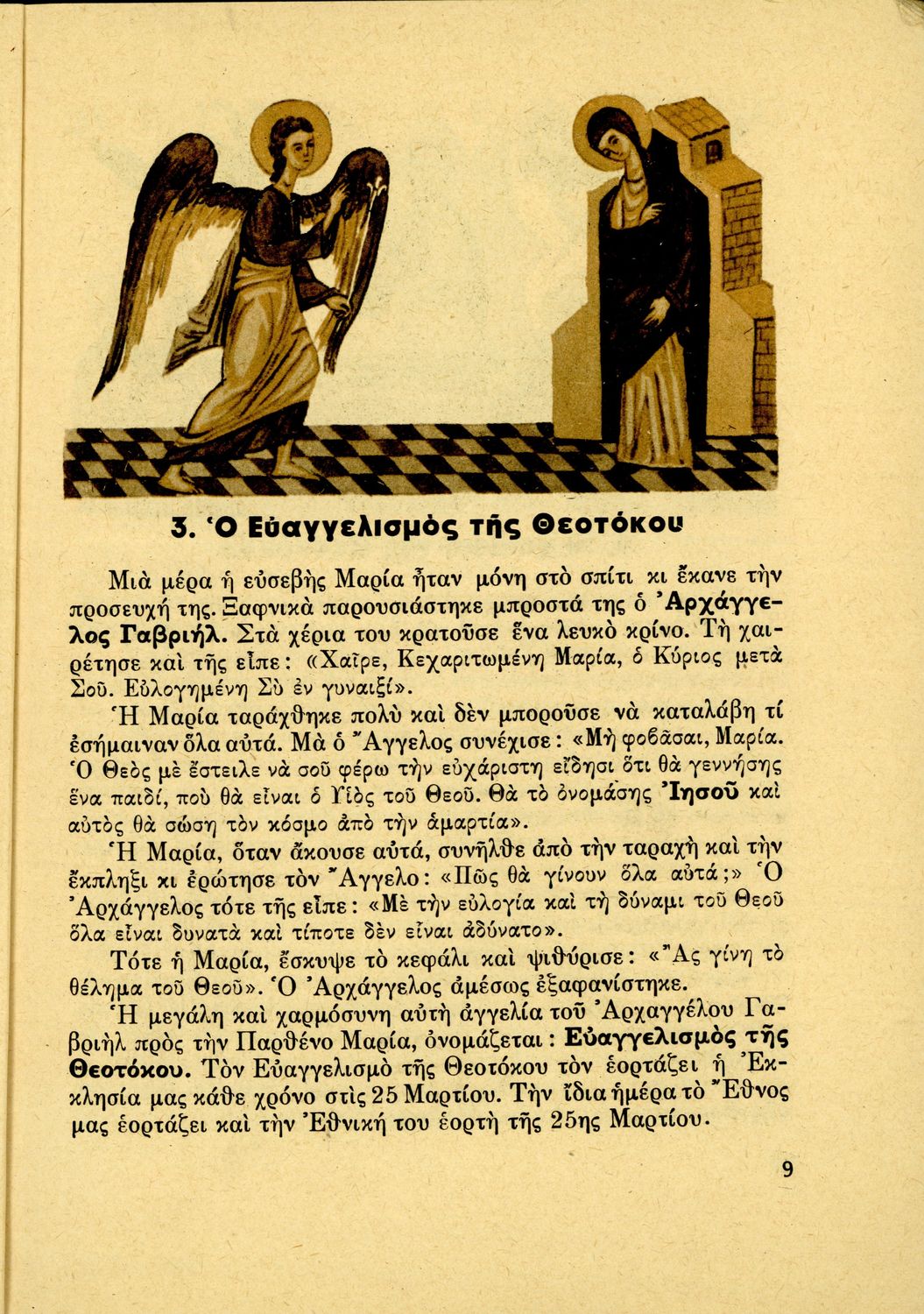 3. Ὁ Εὐαγγελισμὸς τῆς Θεοτόκου

Μιὰ μέρα ἡ εὐσεβὴς Μαρία ἦταν μόνη στὸ σπίτι κι ἔκανε τὴν προσευχή της. Ξαφνικὰ παρουσιάστηκε μπροστά της ὁ Ἀρχάγγελος Γαβριήλ. Στὰ χέρια του κρατοῦσε ἕνα λευκὸ κρίνο. Τὴ χαιρέτησε καὶ τῆς εἶπε: «Χαῖρε, Κεχαριτωμένη Μαρία, ὁ Κύριος μετὰ Σοῦ. Εὐλογημένη Σὺ ἐν γυναιξί».

Ἡ Μαρία ταράχθηκε πολὺ καὶ δὲν μποροῦσε νὰ καταλάβη τί ἐσήμαιναν ὅλα αὐτά. Μὰ ὁ Ἄγγελος συνέχισε: «Μὴ φοβᾶσαι, Μαρία. Ὁ Θεὸς μὲ ἔστειλε νὰ σοῦ φέρω τὴν εὐχάριστη εἴδησι ὅτι θὰ γεννήσης ἕνα παιδί, ποὺ θὰ εἶναι ὁ Υἱὸς τοῦ Θεοῦ. Θὰ τὸ ὀνομάσης Ἰησοῦ καὶ αὐτὸς θὰ σώση τὸν κόσμο ἀπὸ τὴν ἁμαρτία».

Ἡ Μαρία, ὅταν ἄκουσε αὐτά, συνῆλθε ἀπὸ τὴν ταραχὴ καὶ τὴν ἔκπληξι κι ἐρώτησε τὸν Ἄγγελο: «Πῶς θὰ γίνουν ὅλα αὐτά;» Ὁ Ἀρχάγγελος τότε τῆς εἶπε: «Μὲ τὴν εὐλογία καὶ τὴ δύναμι τοῦ Θεοῦ ὅλα εἶναι δυνατὰ καὶ τίποτε δὲν εἶναι ἀδύνατο».

Τότε ἡ Μαρία, ἔσκυψε τὸ κεφάλι καὶ ψιθύρισε: «Ἂς γίνη τὸ θέλημα τοῦ Θεοῦ». Ὁ Ἀρχάγγελος ἀμέσως ἐξαφανίστηκε.

Ἡ μεγάλη καὶ χαρμόσυνη αὐτὴ ἀγγελία τοῦ Ἀρχαγγέλου Γαβριὴλ πρὸς τὴν Παρθένο Μαρία, ὀνομάζεται: Εὐαγγελισμὸς τῆς Θεοτόκου. Τὸν Εὐαγγελισμὸ τῆς Θεοτόκου τὸν ἑορτάζει ἡ Ἐκκλησία μας κάθε χρόνο στὶς 25 Μαρτίου. Τὴν ἴδια ἡμέρα τὸ Ἔθνος μας ἑορτάζει καὶ τὴν Ἐθνική του ἑορτὴ τῆς 25ης Μαρτίου.

9